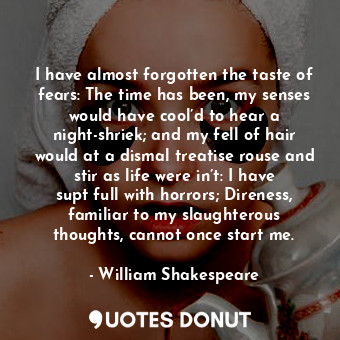 I have almost forgotten the taste of fears: The time has been, my senses would have cool'd to hear a night-shriek; and my fell of hair would at a dismal treatise rouse and stir as life were in't: I have supt full with horrors; Direness, familiar to my slaughterous thoughts, cannot once start me.

- William Shakespeare

QUOTES DONUT